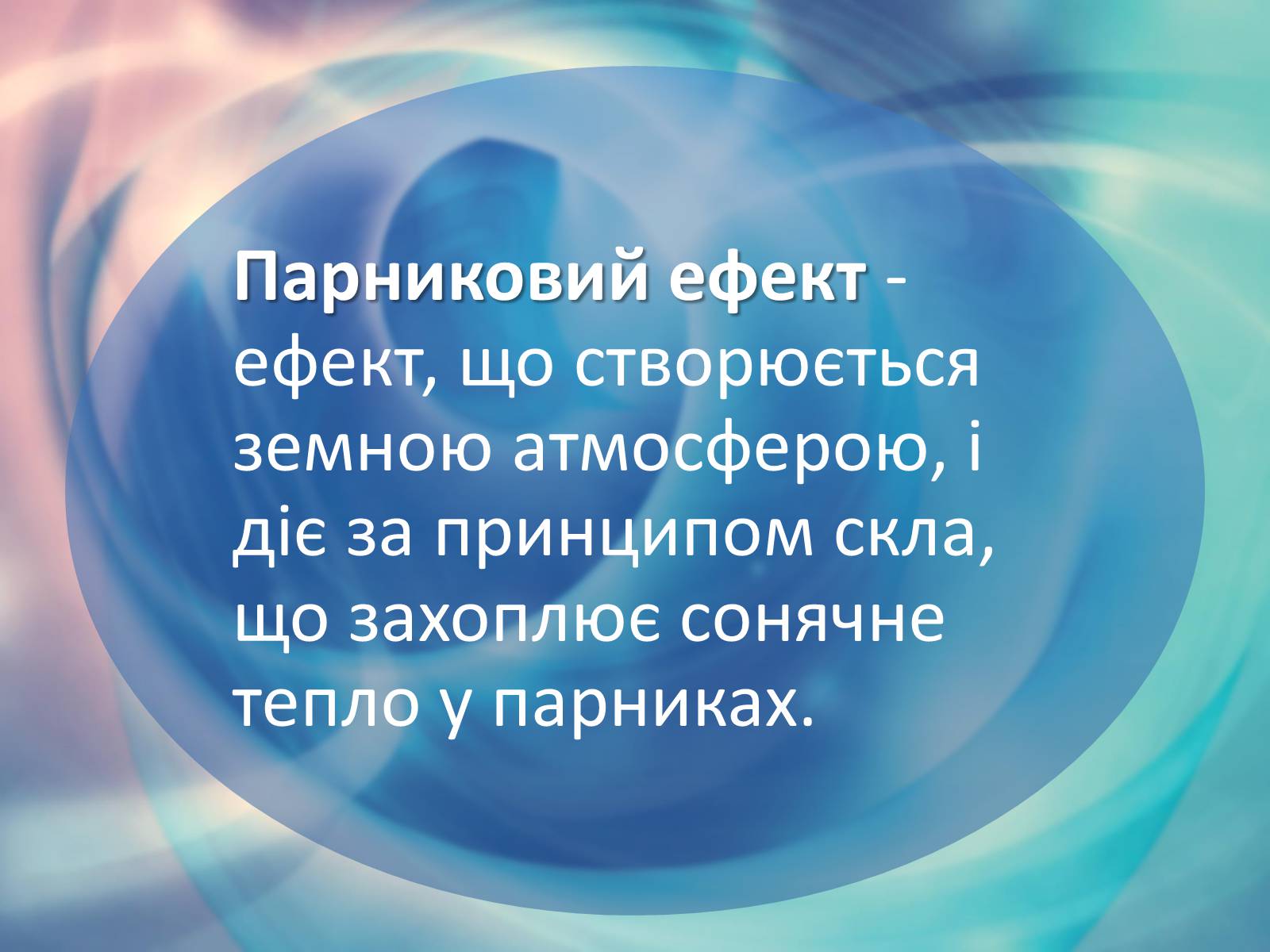 Парниковий ефект - ефект, що створюється земною атмосферою, і діє за принципом скла, що захоплює сонячне тепло у парниках.